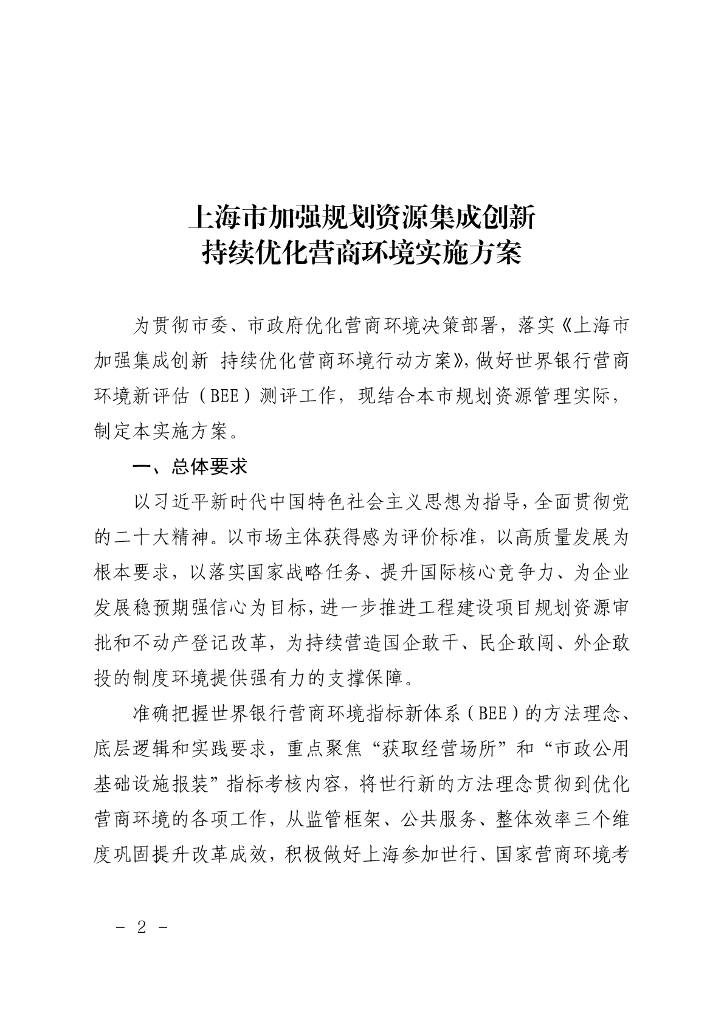 上海市加强规划资源集成创新
持续优化营商环境实施方案

为贯彻市委、市政府优化营商环境决策部署，落实《上海市加强集成创新 持续优化营商环境行动方案》，做好世界银行营商环境新评估（BEE）测评工作，现结合本市规划资源管理实际，制定本实施方案。

一、总体要求

以习近平新时代中国特色社会主义思想为指导，全面贯彻党的二十大精神。以市场主体获得感为评价标准，以高质量发展为根本要求，以落实国家战略任务、提升国际核心竞争力、为企业发展稳预期强信心为目标，进一步推进工程建设项目规划资源审批和不动产登记改革，为持续营造国企敢干、民企敢闯、外企敢投的制度环境提供强有力的支撑保障。

准确把握世界银行营商环境指标新体系（BEE）的方法理念、底层逻辑和实践要求，重点聚焦“获取经营场所”和“市政公用基础设施报装”指标考核内容，将世行新的方法理念贯彻到优化营商环境的各项工作，从监管框架、公共服务、整体效率三个维度巩固提升改革成效，积极做好上海参加世行、国家营商环境考

- 2 -